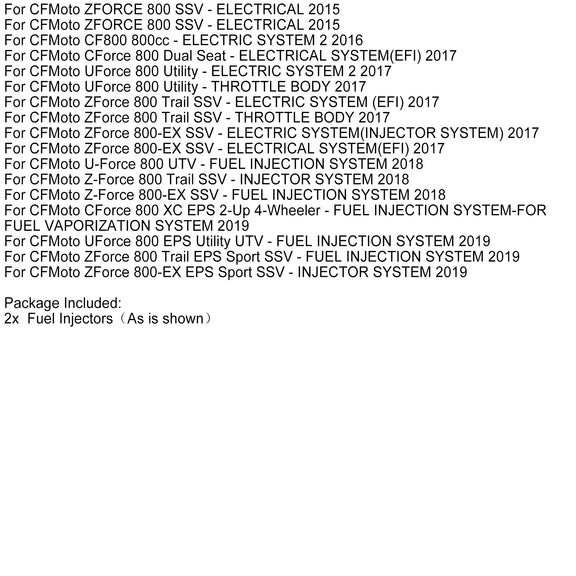 For CFMoto ZFORCE 800 SSV - ELECTRICAL 2015
For CFMoto ZFORCE 800 SSV - ELECTRICAL 2015
For CFMoto CF800 800cc - ELECTRIC SYSTEM 2 2016
For CFMoto CForce 800 Dual Seat - ELECTRICAL SYSTEM(EFI) 2017
For CFMoto UForce 800 Utility - ELECTRIC SYSTEM 2 2017
For CFMoto UForce 800 Utility - THROTTLE BODY 2017
For CFMoto ZForce 800 Trail SSV - ELECTRIC SYSTEM (EFI) 2017
For CFMoto ZForce 800 Trail SSV - THROTTLE BODY 2017
For CFMoto ZForce 800-EX SSV - ELECTRIC SYSTEM(INJECTOR SYSTEM) 2017
For CFMoto ZForce 800-EX SSV - ELECTRICAL SYSTEM(EFI) 2017
For CFMoto U-Force 800 UTV - FUEL INJECTION SYSTEM 2018
For CFMoto Z-Force 800 Trail SSV - INJECTOR SYSTEM 2018
For CFMoto Z-Force 800-EX SSV - FUEL INJECTION SYSTEM 2018
For CFMoto CForce 800 XC EPS 2-Up 4-Wheeler - FUEL INJECTION SYSTEM-FOR FUEL VAPORIZATION SYSTEM 2019
For CFMoto UForce 800 EPS Utility UTV - FUEL INJECTION SYSTEM 2019
For CFMoto ZForce 800 Trail EPS Sport SSV - FUEL INJECTION SYSTEM 2019
For CFMoto ZForce 800-EX EPS Sport SSV - INJECTOR SYSTEM 2019

Package Included:
2x Fuel Injectors（As is shown）